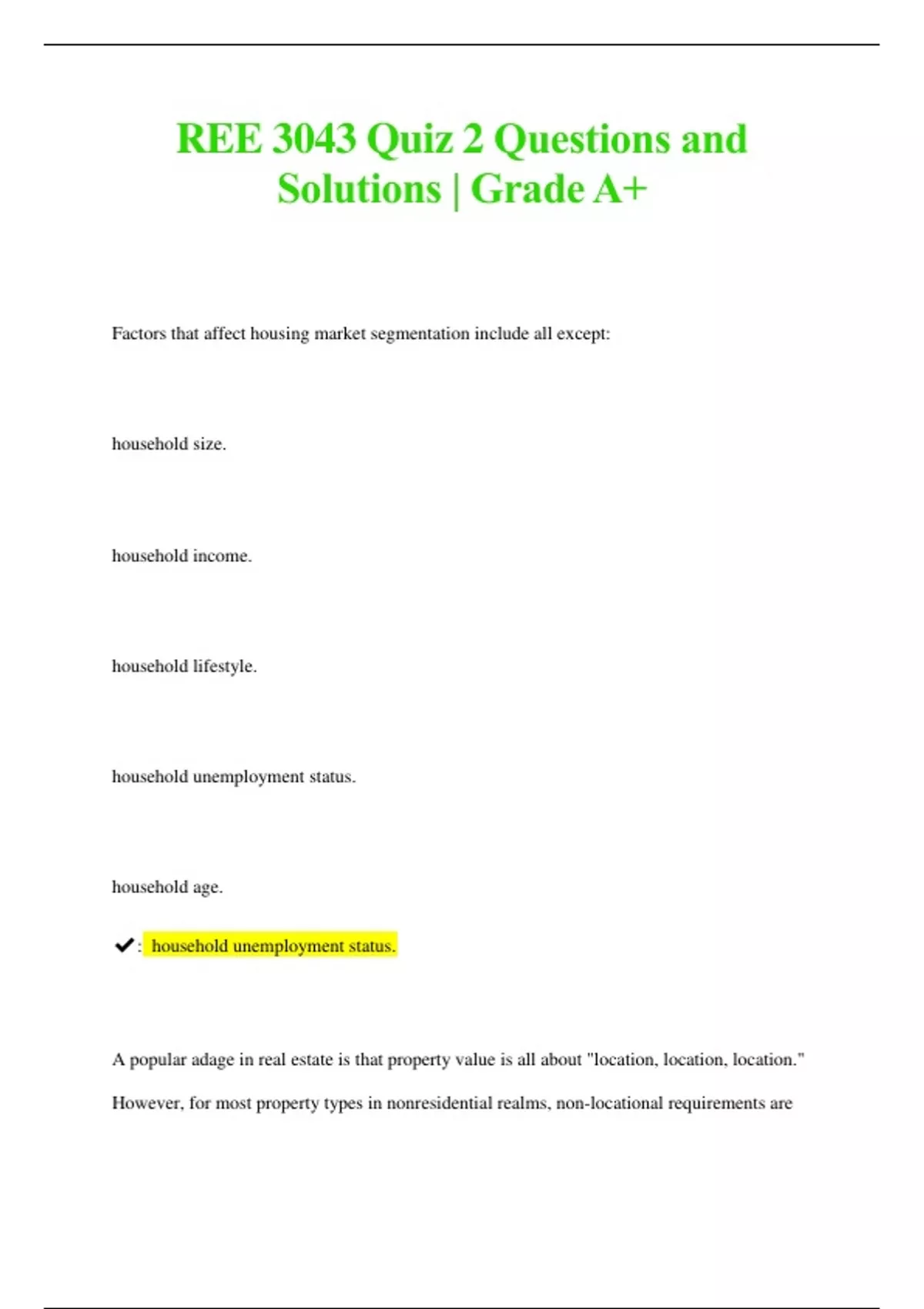 REE 3043 Quiz 2 Questions and Solutions | Grade A+

Factors that affect housing market segmentation include all except:

household size.

household income.

household lifestyle.

household unemployment status.

household age.

✔: household unemployment status.

A popular adage in real estate is that property value is all about "location, location, location." However, for most property types in nonresidential realms, non-locational requirements are